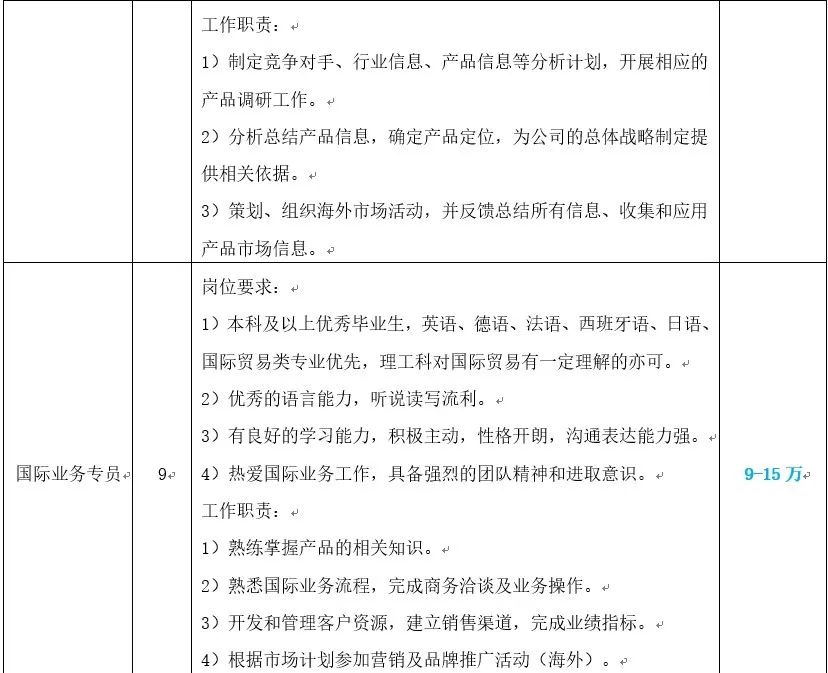 |  |  |  |  |
|---|---|---|---|
|  |  | 工作职责：<br>1）制定竞争对手、行业信息、产品信息等分析计划，开展相应的产品调研工作。<br>2）分析总结产品信息，确定产品定位，为公司的总体战略制定提供相关依据。<br>3）策划、组织海外市场活动，并反馈总结所有信息、收集和应用产品市场信息。 |  |
| 国际业务专员 | 9 | 岗位要求：<br>1）本科及以上优秀毕业生，英语、德语、法语、西班牙语、日语、国际贸易类专业优先，理工科对国际贸易有一定理解的亦可。<br>2）优秀的语言能力，听说读写流利。<br>3）有良好的学习能力，积极主动，性格开朗，沟通表达能力强。<br>4）热爱国际业务工作，具备强烈的团队精神和进取意识。<br>工作职责：<br>1）熟练掌握产品的相关知识。<br>2）熟悉国际业务流程，完成商务洽谈及业务操作。<br>3）开发和管理客户资源，建立销售渠道，完成业绩指标。<br>4）根据市场计划参加营销及品牌推广活动（海外）。 | 9-15 万 |